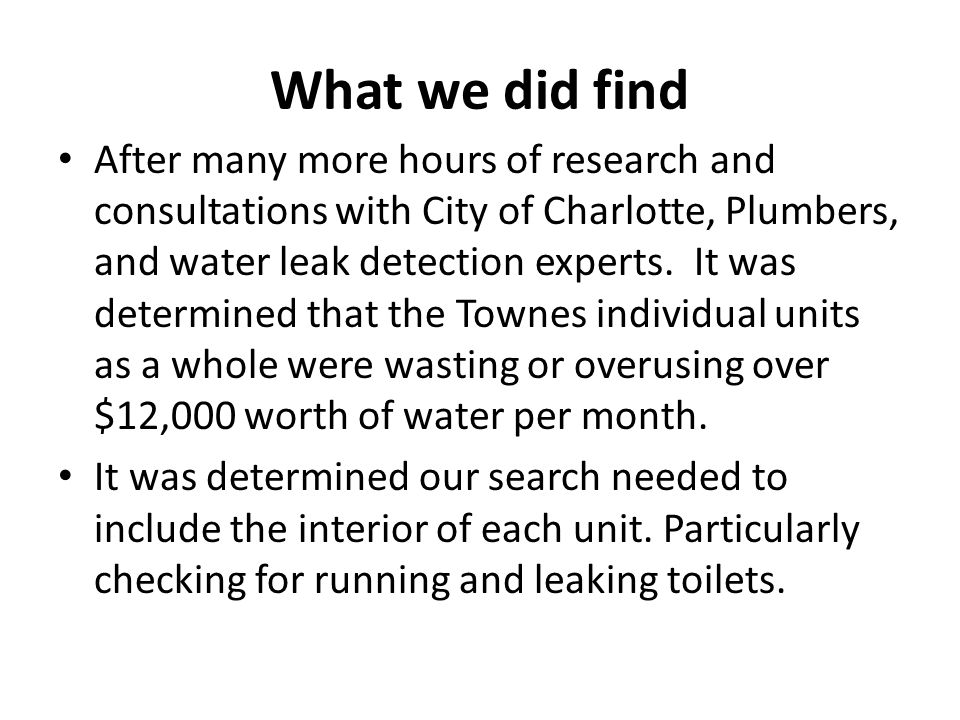 What we did find

• After many more hours of research and consultations with City of Charlotte, Plumbers, and water leak detection experts.  It was determined that the Townes individual units as a whole were wasting or overusing over \$12,000 worth of water per month.

• It was determined our search needed to include the interior of each unit. Particularly checking for running and leaking toilets.